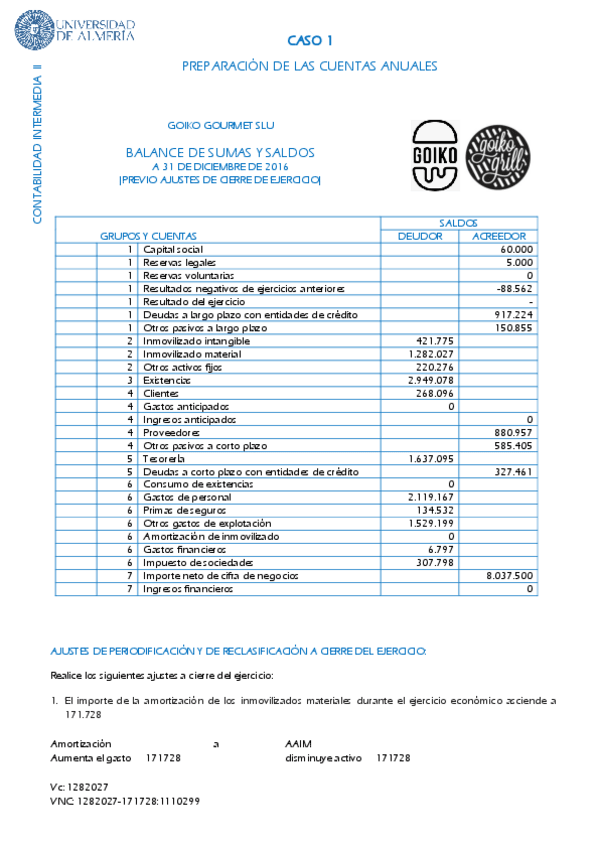 UNIVERSIDAD DE ALMERÍA

CONTABILIDAD INTERMEDIA II

CASO 1

PREPARACIÓN DE LAS CUENTAS ANUALES

GOIKO GOURMET SLU

BALANCE DE SUMAS Y SALDOS
A 31 DE DICIEMBRE DE 2016
(PREVIO AJUSTES DE CIERRE DE EJERCICIO)

GOIKO

goiko grill

| GRUPOS Y CUENTAS | | SALDOS DEUDOR | SALDOS ACREEDOR |
|---|---|---|---|
| 1 | Capital social | | 60.000 |
| 1 | Reservas legales | | 5.000 |
| 1 | Reservas voluntarias | | 0 |
| 1 | Resultados negativos de ejercicios anteriores | | -88.562 |
| 1 | Resultado del ejercicio | | - |
| 1 | Deudas a largo plazo con entidades de crédito | | 917.224 |
| 1 | Otros pasivos a largo plazo | | 150.855 |
| 2 | Inmovilizado intangible | 421.775 | |
| 2 | Inmovilizado material | 1.282.027 | |
| 2 | Otros activos fijos | 220.276 | |
| 3 | Existencias | 2.949.078 | |
| 4 | Clientes | 268.096 | |
| 4 | Gastos anticipados | 0 | |
| 4 | Ingresos anticipados | | 0 |
| 4 | Proveedores | | 880.957 |
| 4 | Otros pasivos a corto plazo | | 585.405 |
| 5 | Tesorería | 1.637.095 | |
| 5 | Deudas a corto plazo con entidades de crédito | | 327.461 |
| 6 | Consumo de existencias | 0 | |
| 6 | Gastos de personal | 2.119.167 | |
| 6 | Primas de seguros | 134.532 | |
| 6 | Otros gastos de explotación | 1.529.199 | |
| 6 | Amortización de inmovilizado | 0 | |
| 6 | Gastos financieros | 6.797 | |
| 6 | Impuesto de sociedades | 307.798 | |
| 7 | Importe neto de cifra de negocios | | 8.037.500 |
| 7 | Ingresos financieros | | 0 |

AJUSTES DE PERIODIFICACIÓN Y DE RECLASIFICACIÓN A CIERRE DEL EJERCICIO:

Realice los siguientes ajustes a cierre del ejercicio:

1. El importe de la amortización de los inmovilizados materiales durante el ejercicio económico asciende a 171.728

Amortización a AAIM
Aumenta el gasto 171728 disminuye activo 171728

Vc: 1282027
VNC: 1282027-171728:1110299